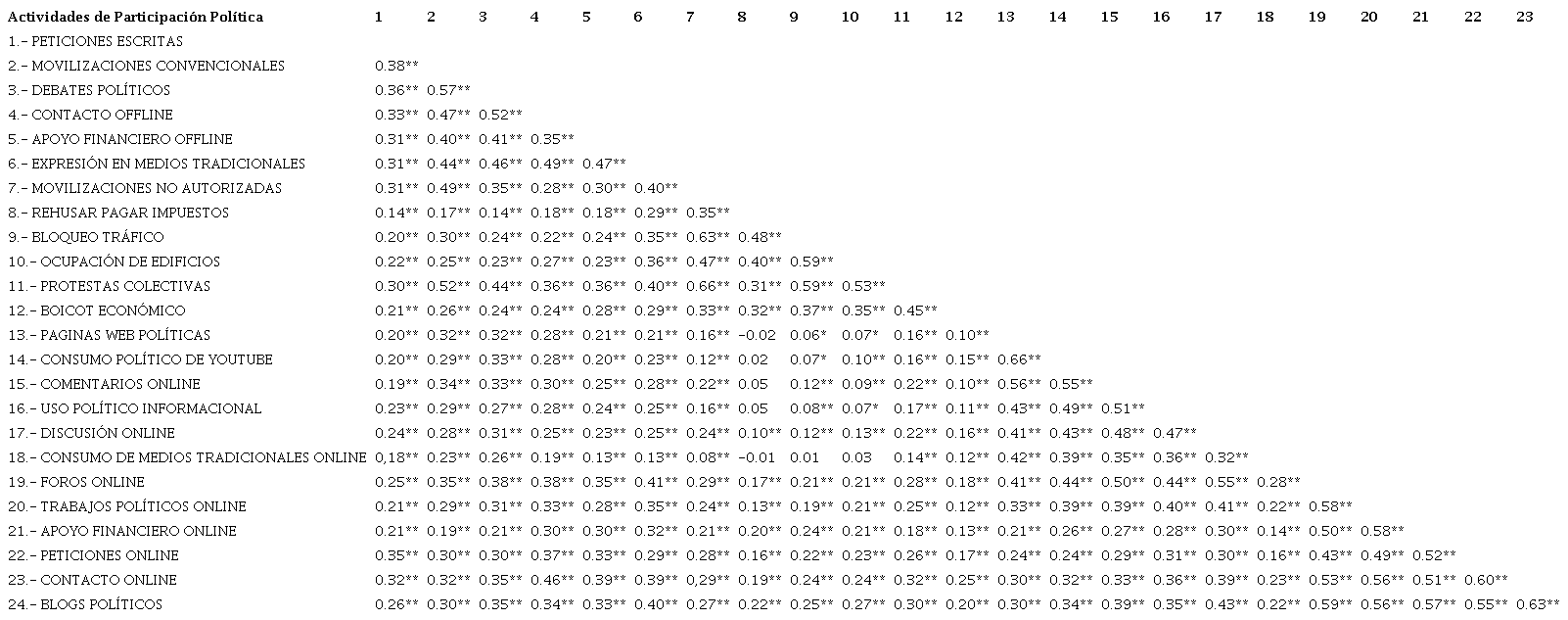 | Actividades de Participación Política | 1 | 2 | 3 | 4 | 5 | 6 | 7 | 8 | 9 | 10 | 11 | 12 | 13 | 14 | 15 | 16 | 17 | 18 | 19 | 20 | 21 | 22 | 23 |
|---|---|---|---|---|---|---|---|---|---|---|---|---|---|---|---|---|---|---|---|---|---|---|---|
| 1.- PETICIONES ESCRITAS | | | | | | | | | | | | | | | | | | | | | | | |
| 2.- MOVILIZACIONES CONVENCIONALES | 0.38** | | | | | | | | | | | | | | | | | | | | | | |
| 3.- DEBATES POLÍTICOS | 0.36** | 0.57** | | | | | | | | | | | | | | | | | | | | | |
| 4.- CONTACTO OFFLINE | 0.33** | 0.47** | 0.52** | | | | | | | | | | | | | | | | | | | | |
| 5.- APOYO FINANCIERO OFFLINE | 0.31** | 0.40** | 0.41** | 0.35** | | | | | | | | | | | | | | | | | | | |
| 6.- EXPRESIÓN EN MEDIOS TRADICIONALES | 0.31** | 0.44** | 0.46** | 0.49** | 0.47** | | | | | | | | | | | | | | | | | | |
| 7.- MOVILIZACIONES NO AUTORIZADAS | 0.31** | 0.49** | 0.35** | 0.28** | 0.30** | 0.40** | | | | | | | | | | | | | | | | | |
| 8.- REHUSAR PAGAR IMPUESTOS | 0.14** | 0.17** | 0.14** | 0.18** | 0.18** | 0.29** | 0.35** | | | | | | | | | | | | | | | | |
| 9.- BLOQUEO TRÁFICO | 0.20** | 0.30** | 0.24** | 0.22** | 0.24** | 0.35** | 0.63** | 0.48** | | | | | | | | | | | | | | | |
| 10.- OCUPACIÓN DE EDIFICIOS | 0.22** | 0.25** | 0.23** | 0.27** | 0.23** | 0.36** | 0.47** | 0.40** | 0.59** | | | | | | | | | | | | | | |
| 11.- PROTESTAS COLECTIVAS | 0.30** | 0.52** | 0.44** | 0.36** | 0.36** | 0.40** | 0.66** | 0.31** | 0.59** | 0.53** | | | | | | | | | | | | | |
| 12.- BOICOT ECONÓMICO | 0.21** | 0.26** | 0.24** | 0.24** | 0.28** | 0.29** | 0.33** | 0.32** | 0.37** | 0.35** | 0.45** | | | | | | | | | | | | |
| 13.- PAGINAS WEB POLÍTICAS | 0.20** | 0.32** | 0.32** | 0.28** | 0.21** | 0.21** | 0.16** | -0.02 | 0.06* | 0.07* | 0.16** | 0.10** | | | | | | | | | | | |
| 14.- CONSUMO POLÍTICO DE YOUTUBE | 0.20** | 0.29** | 0.33** | 0.28** | 0.20** | 0.23** | 0.12** | 0.02 | 0.07* | 0.10** | 0.16** | 0.15** | 0.66** | | | | | | | | | | |
| 15.- COMENTARIOS ONLINE | 0.19** | 0.34** | 0.33** | 0.30** | 0.25** | 0.28** | 0.22** | 0.05 | 0.12** | 0.09** | 0.22** | 0.10** | 0.56** | 0.55** | | | | | | | | | |
| 16.- USO POLÍTICO INFORMACIONAL | 0.23** | 0.29** | 0.27** | 0.28** | 0.24** | 0.25** | 0.16** | 0.05 | 0.08** | 0.07* | 0.17** | 0.11** | 0.43** | 0.49** | 0.51** | | | | | | | | |
| 17.- DISCUSIÓN ONLINE | 0.24** | 0.28** | 0.31** | 0.25** | 0.23** | 0.25** | 0.24** | 0.10** | 0.12** | 0.13** | 0.22** | 0.16** | 0.41** | 0.43** | 0.48** | 0.47** | | | | | | | |
| 18.- CONSUMO DE MEDIOS TRADICIONALES ONLINE | 0,18** | 0.23** | 0.26** | 0.19** | 0.13** | 0.13** | 0.08** | -0.01 | 0.01 | 0.03 | 0.14** | 0.12** | 0.42** | 0.39** | 0.35** | 0.36** | 0.32** | | | | | | |
| 19.- FOROS ONLINE | 0.25** | 0.35** | 0.38** | 0.38** | 0.35** | 0.41** | 0.29** | 0.17** | 0.21** | 0.21** | 0.28** | 0.18** | 0.41** | 0.44** | 0.50** | 0.44** | 0.55** | 0.28** | | | | | |
| 20.- TRABAJOS POLÍTICOS ONLINE | 0.21** | 0.29** | 0.31** | 0.33** | 0.28** | 0.35** | 0.24** | 0.13** | 0.19** | 0.21** | 0.25** | 0.12** | 0.33** | 0.39** | 0.39** | 0.40** | 0.41** | 0.22** | 0.58** | | | | |
| 21.- APOYO FINANCIERO ONLINE | 0.21** | 0.19** | 0.21** | 0.30** | 0.30** | 0.32** | 0.21** | 0.20** | 0.24** | 0.21** | 0.18** | 0.13** | 0.21** | 0.26** | 0.27** | 0.28** | 0.30** | 0.14** | 0.50** | 0.58** | | | |
| 22.- PETICIONES ONLINE | 0.35** | 0.30** | 0.30** | 0.37** | 0.33** | 0.29** | 0.28** | 0.16** | 0.22** | 0.23** | 0.26** | 0.17** | 0.24** | 0.24** | 0.29** | 0.31** | 0.30** | 0.16** | 0.43** | 0.49** | 0.52** | | |
| 23.- CONTACTO ONLINE | 0.32** | 0.32** | 0.35** | 0.46** | 0.39** | 0.39** | 0,29** | 0.19** | 0.24** | 0.24** | 0.32** | 0.25** | 0.30** | 0.32** | 0.33** | 0.36** | 0.39** | 0.23** | 0.53** | 0.56** | 0.51** | 0.60** | |
| 24.- BLOGS POLÍTICOS | 0.26** | 0.30** | 0.35** | 0.34** | 0.33** | 0.40** | 0.27** | 0.22** | 0.25** | 0.27** | 0.30** | 0.20** | 0.30** | 0.34** | 0.39** | 0.35** | 0.43** | 0.22** | 0.59** | 0.56** | 0.57** | 0.55** | 0.63** |